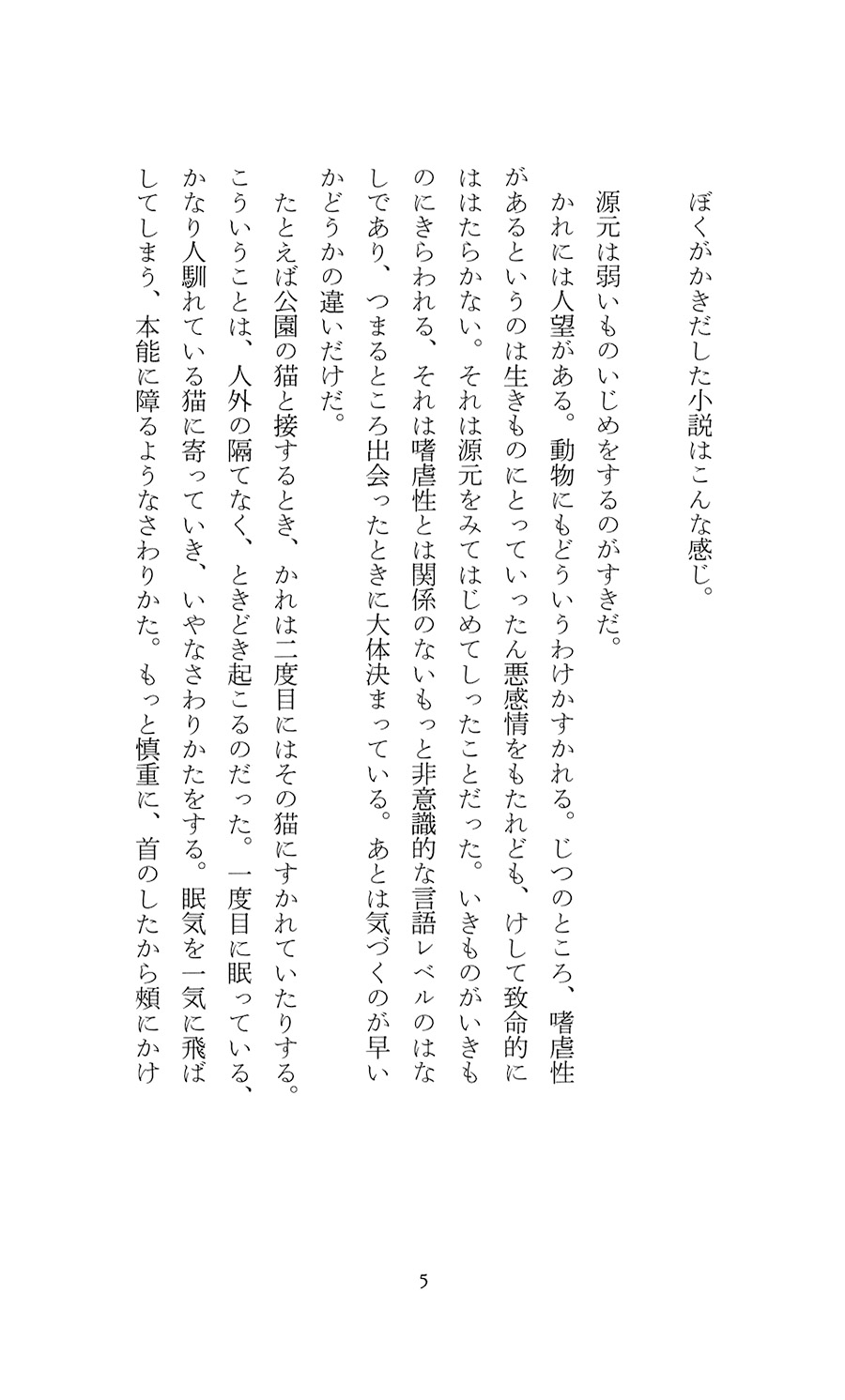 ぼくがかきだした小説はこんな感じ。

源元は弱いものいじめをするのがすきだ。

かれには人望がある。動物にもどういうわけかすかれる。じつのところ、嗜虐性があるというのは生きものにとっていったん悪感情をもたれども、けして致命的にははたらかない。それは源元をみてはじめてしったことだった。いきものがいきものにきらわれる、それは嗜虐性とは関係のないもっと非意識的な言語レベルのはなしであり、つまるところ出会ったときに大体決まっている。あとは気づくのが早いかどうかの違いだけだ。

たとえば公園の猫と接するとき、かれは二度目にはその猫にすかれていたりする。こういうことは、人外の隔てなく、ときどき起こるのだった。一度目に眠っている、かなり人馴れている猫に寄っていき、いやなさわりかたをする。眠気を一気に飛ばしてしまう、本能に障るようなさわりかた。もっと慎重に、首のしたから頬にかけ

5